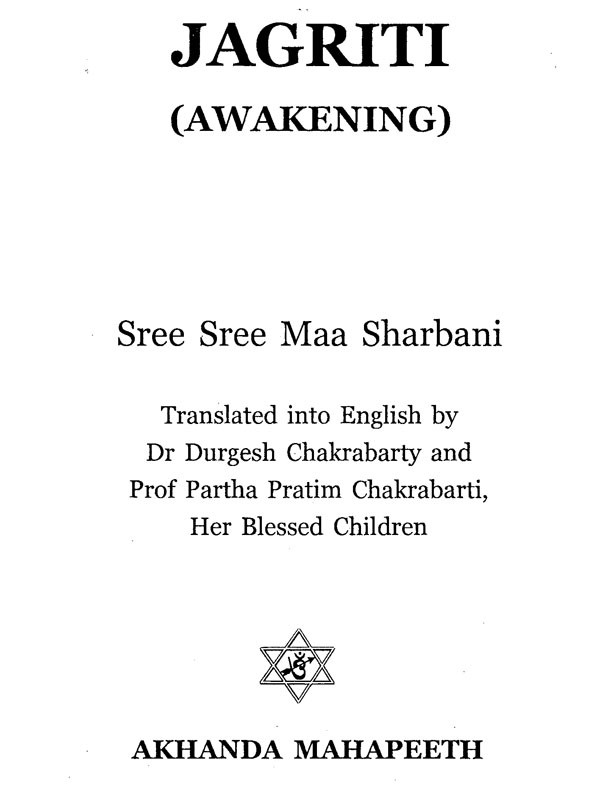 JAGRITI

(AWAKENING)

Sree Sree Maa Sharbani

Translated into English by
Dr Durgesh Chakrabarty and
Prof Partha Pratim Chakrabarti,
Her Blessed Children

ॐ

AKHANDA MAHAPEETH